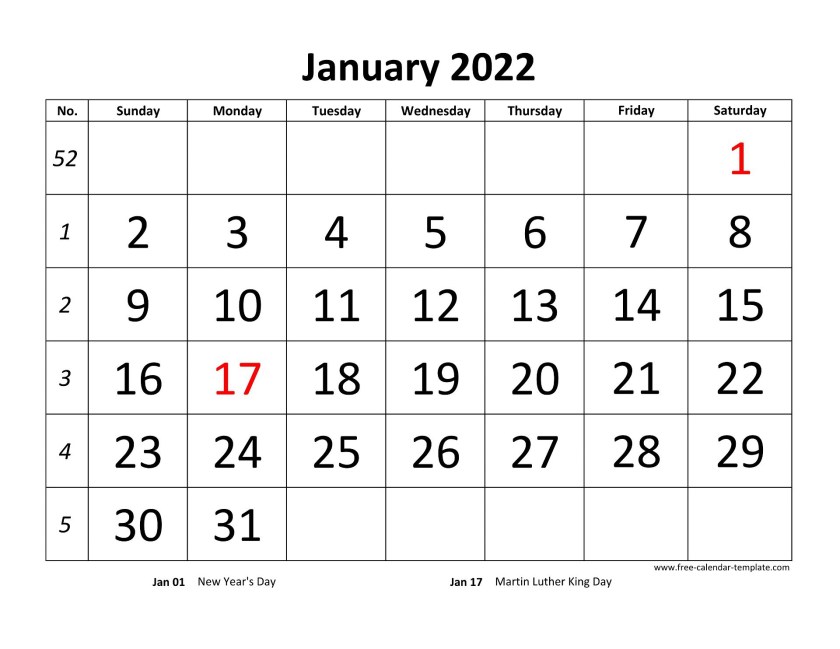 January 2022

| No. | Sunday | Monday | Tuesday | Wednesday | Thursday | Friday | Saturday |
|---|---|---|---|---|---|---|---|
| 52 | | | | | | | 1 |
| 1 | 2 | 3 | 4 | 5 | 6 | 7 | 8 |
| 2 | 9 | 10 | 11 | 12 | 13 | 14 | 15 |
| 3 | 16 | 17 | 18 | 19 | 20 | 21 | 22 |
| 4 | 23 | 24 | 25 | 26 | 27 | 28 | 29 |
| 5 | 30 | 31 | | | | | |

www.free-calendar-template.com

Jan 01 New Year's Day

Jan 17 Martin Luther King Day